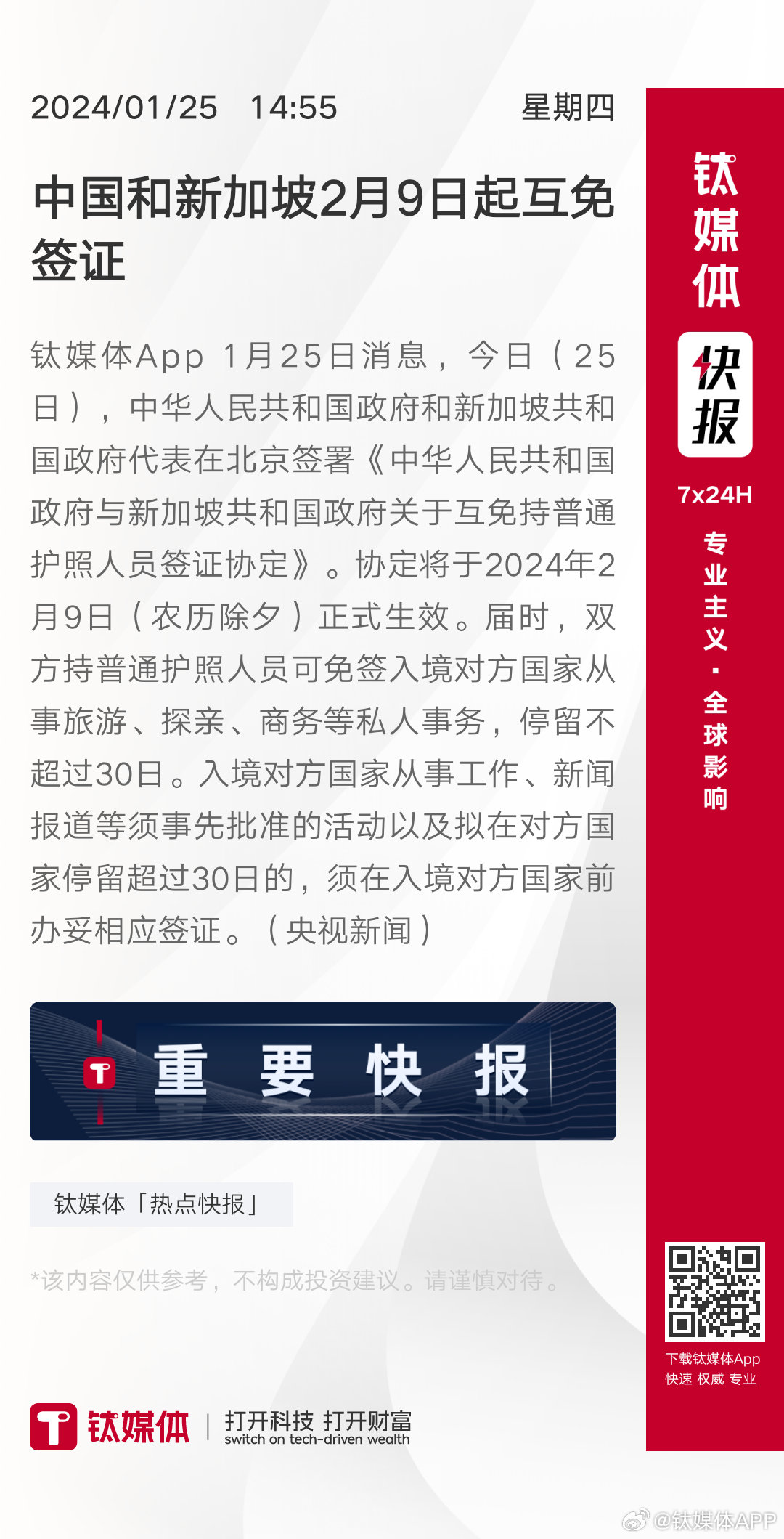 2024/01/25 14:55 星期四

中国和新加坡2月9日起互免签证

钛媒体App 1月25日消息，今日（25日），中华人民共和国政府和新加坡共和国政府代表在北京签署《中华人民共和国政府与新加坡共和国政府关于互免持普通护照人员签证协定》。协定将于2024年2月9日（农历除夕）正式生效。届时，双方持普通护照人员可免签入境对方国家从事旅游、探亲、商务等私人事务，停留不超过30日。入境对方国家从事工作、新闻报道等须事先批准的活动以及拟在对方国家停留超过30日的，须在入境对方国家前办妥相应签证。（央视新闻）

重 要 快 报

钛媒体「热点快报」

*该内容仅供参考，不构成投资建议。请谨慎对待。

钛媒体 | 打开科技 打开财富
switch on tech-driven wealth

钛媒体
快报
7x24H
专业主义·全球影响

下载钛媒体App
快速 权威 专业

@钛媒体APP